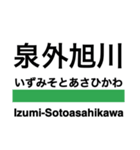 泉外旭川

いずみそとあさひかわ

Izumi-Sotoasahikawa